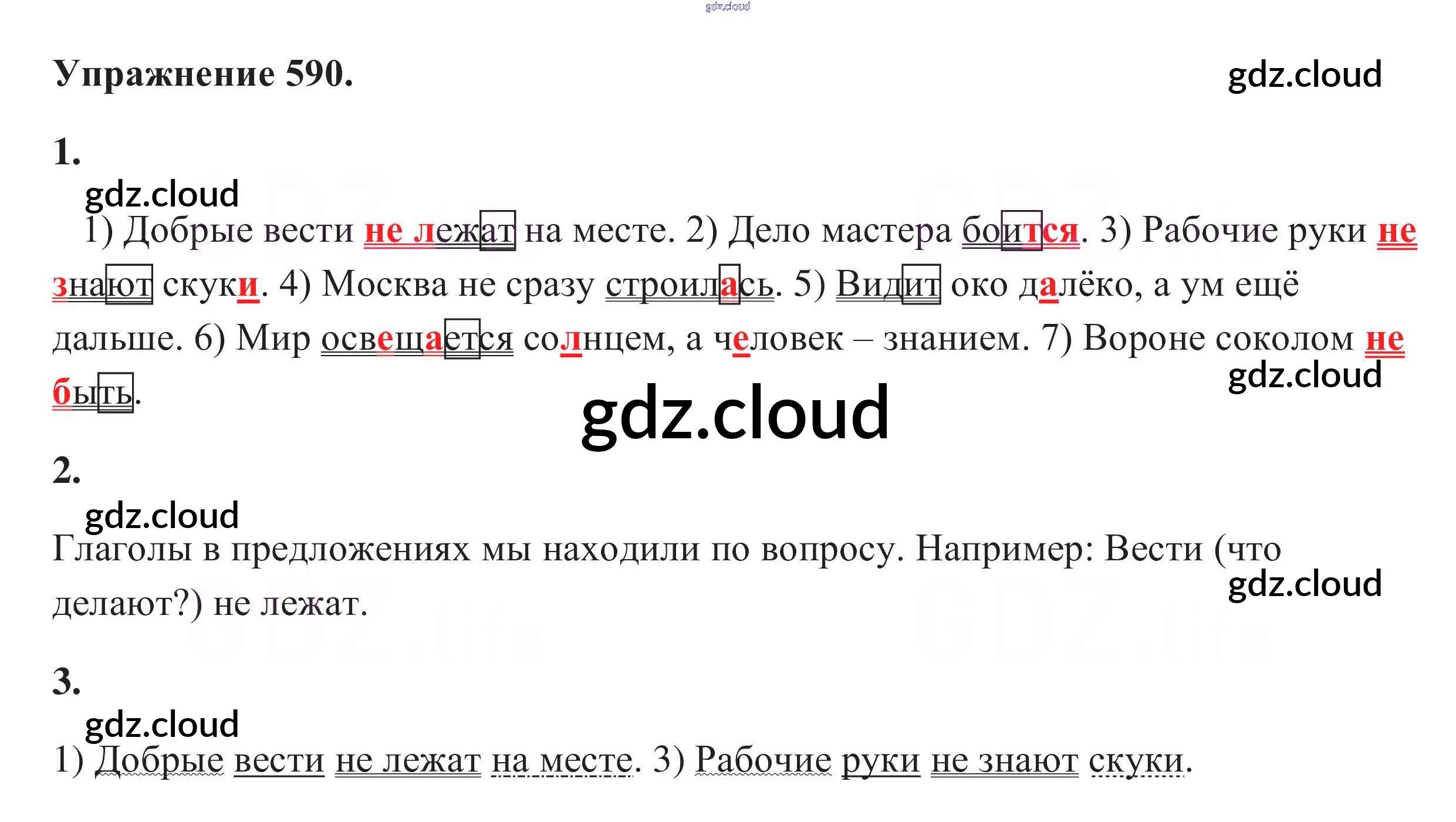 gdz.cloud

Упражнение 590.

gdz.cloud

1.

gdz.cloud

1) Добрые вести не лежат на месте. 2) Дело мастера боится. 3) Рабочие руки не знают скуки. 4) Москва не сразу строилась. 5) Видит око далёко, а ум ещё дальше. 6) Мир освещается солнцем, а человек – знанием. 7) Вороне соколом не быть.

gdz.cloud

gdz.cloud

2.

gdz.cloud

Глаголы в предложениях мы находили по вопросу. Например: Вести (что делают?) не лежат.

gdz.cloud

3.

gdz.cloud

1) Добрые вести не лежат на месте. 3) Рабочие руки не знают скуки.